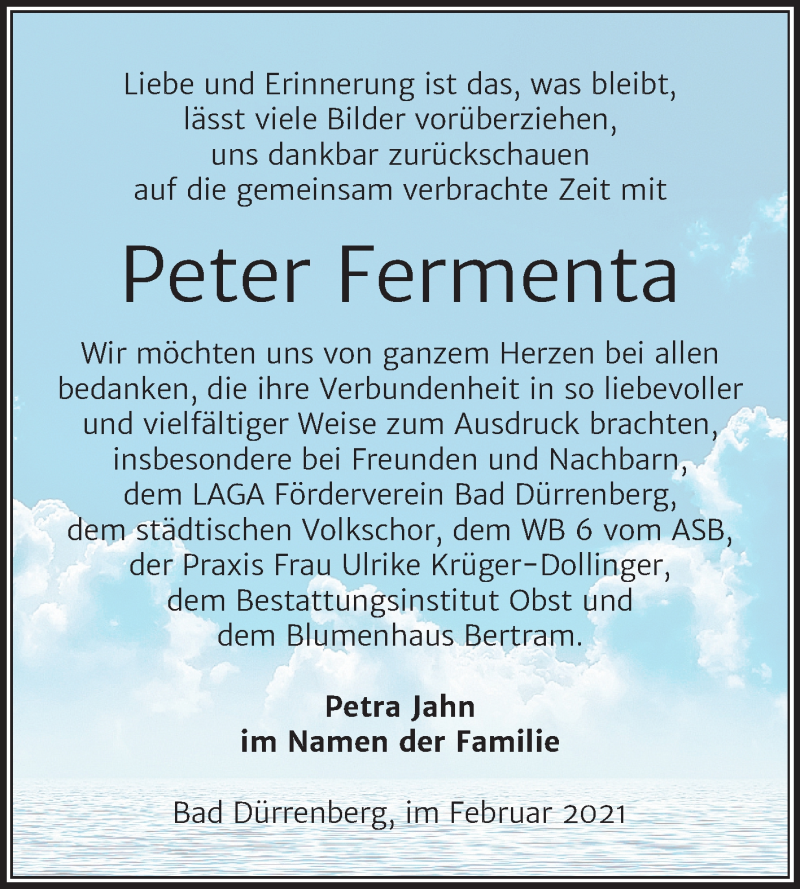 Liebe und Erinnerung ist das, was bleibt, lässt viele Bilder vorüberziehen, uns dankbar zurückschauen auf die gemeinsam verbrachte Zeit mit

Peter Fermenta

Wir möchten uns von ganzem Herzen bei allen bedanken, die ihre Verbundenheit in so liebevoller und vielfältiger Weise zum Ausdruck brachten, insbesondere bei Freunden und Nachbarn, dem LAGA Förderverein Bad Dürrenberg, dem städtischen Volkschor, dem WB 6 vom ASB, der Praxis Frau Ulrike Krüger-Dollinger, dem Bestattungsinstitut Obst und dem Blumenhaus Bertram.

Petra Jahn
im Namen der Familie

Bad Dürrenberg, im Februar 2021